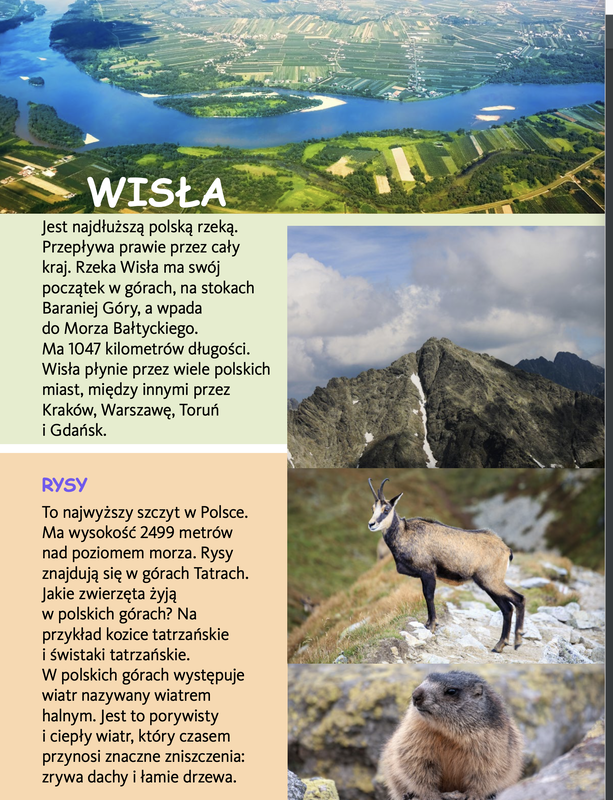 WISŁA

Jest najdłuższą polską rzeką. Przepływa prawie przez cały kraj. Rzeka Wisła ma swój początek w górach, na stokach Baraniej Góry, a wpada do Morza Bałtyckiego.
Ma 1047 kilometrów długości. Wisła płynie przez wiele polskich miast, między innymi przez Kraków, Warszawę, Toruń i Gdańsk.

RYSY

To najwyższy szczyt w Polsce. Ma wysokość 2499 metrów nad poziomem morza. Rysy znajdują się w górach Tatrach. Jakie zwierzęta żyją w polskich górach? Na przykład kozice tatrzańskie i świstaki tatrzańskie.
W polskich górach występuje wiatr nazywany wiatrem halnym. Jest to porywisty i ciepły wiatr, który czasem przynosi znaczne zniszczenia: zrywa dachy i łamie drzewa.